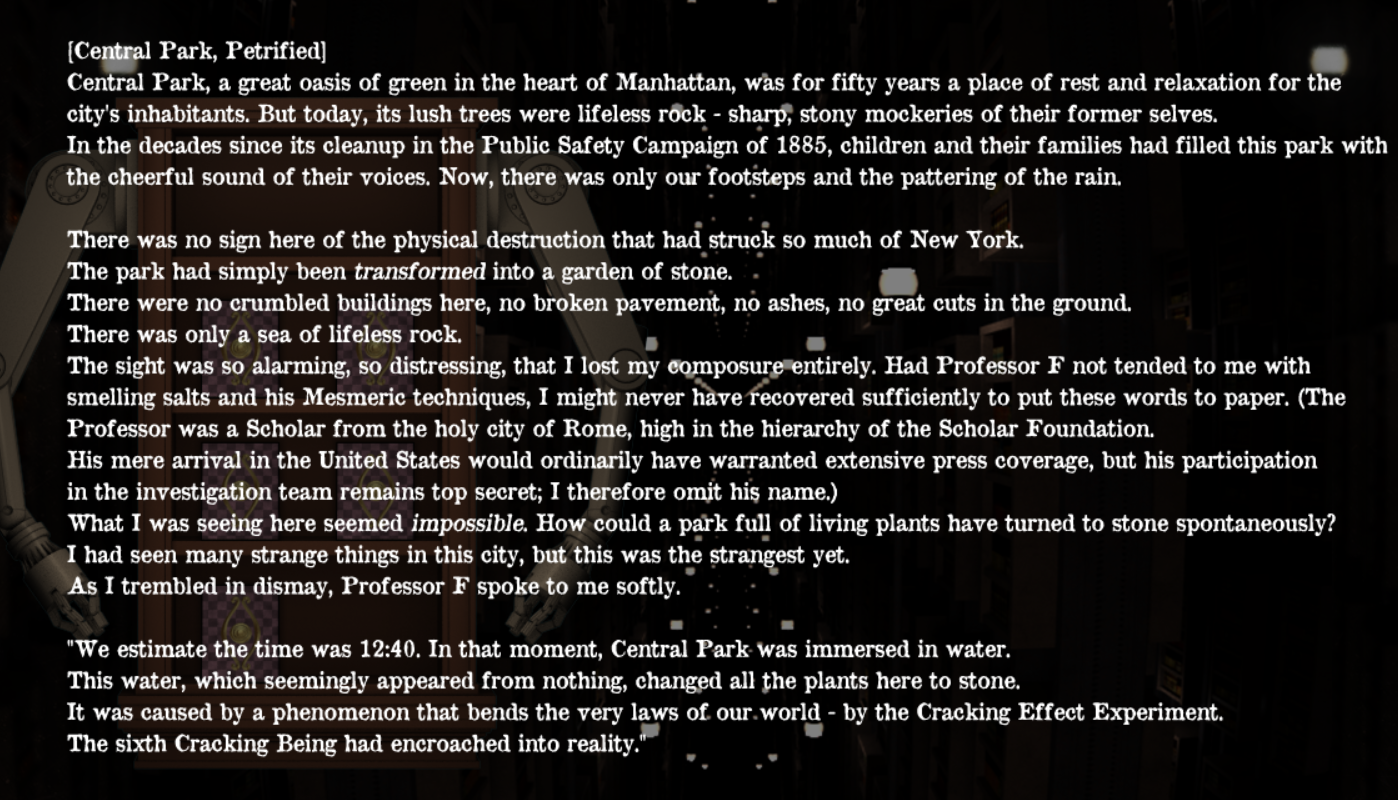 [Central Park, Petrified]
Central Park, a great oasis of green in the heart of Manhattan, was for fifty years a place of rest and relaxation for the city's inhabitants. But today, its lush trees were lifeless rock - sharp, stony mockeries of their former selves.
In the decades since its cleanup in the Public Safety Campaign of 1885, children and their families had filled this park with the cheerful sound of their voices. Now, there was only our footsteps and the pattering of the rain.

There was no sign here of the physical destruction that had struck so much of New York.
The park had simply been transformed into a garden of stone.
There were no crumbled buildings here, no broken pavement, no ashes, no great cuts in the ground.
There was only a sea of lifeless rock.
The sight was so alarming, so distressing, that I lost my composure entirely. Had Professor F not tended to me with smelling salts and his Mesmeric techniques, I might never have recovered sufficiently to put these words to paper. (The Professor was a Scholar from the holy city of Rome, high in the hierarchy of the Scholar Foundation.
His mere arrival in the United States would ordinarily have warranted extensive press coverage, but his participation in the investigation team remains top secret; I therefore omit his name.)
What I was seeing here seemed impossible. How could a park full of living plants have turned to stone spontaneously?
I had seen many strange things in this city, but this was the strangest yet.
As I trembled in dismay, Professor F spoke to me softly.

"We estimate the time was 12:40. In that moment, Central Park was immersed in water.
This water, which seemingly appeared from nothing, changed all the plants here to stone.
It was caused by a phenomenon that bends the very laws of our world - by the Cracking Effect Experiment.
The sixth Cracking Being had encroached into reality."